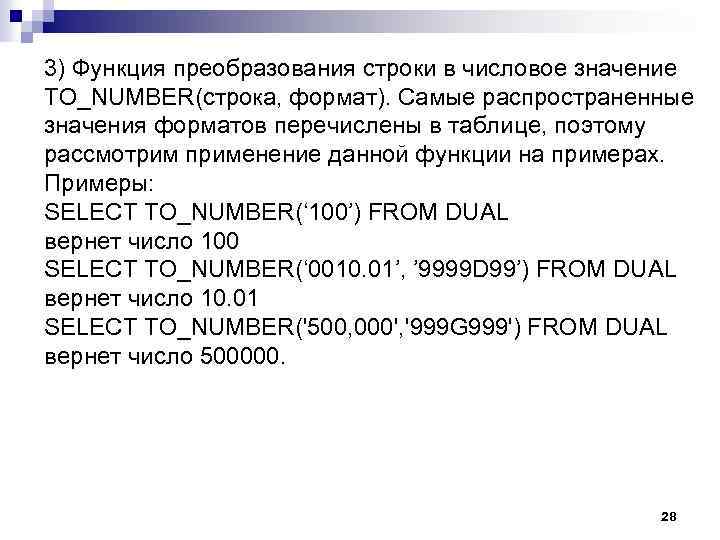 3) Функция преобразования строки в числовое значение TO_NUMBER(строка, формат). Самые распространенные значения форматов перечислены в таблице, поэтому рассмотрим применение данной функции на примерах.
Примеры:
SELECT TO_NUMBER(‘100’) FROM DUAL
вернет число 100
SELECT TO_NUMBER(‘0010.01’, ’9999D99’) FROM DUAL
вернет число 10.01
SELECT TO_NUMBER('500,000','999G999') FROM DUAL
вернет число 500000.

28